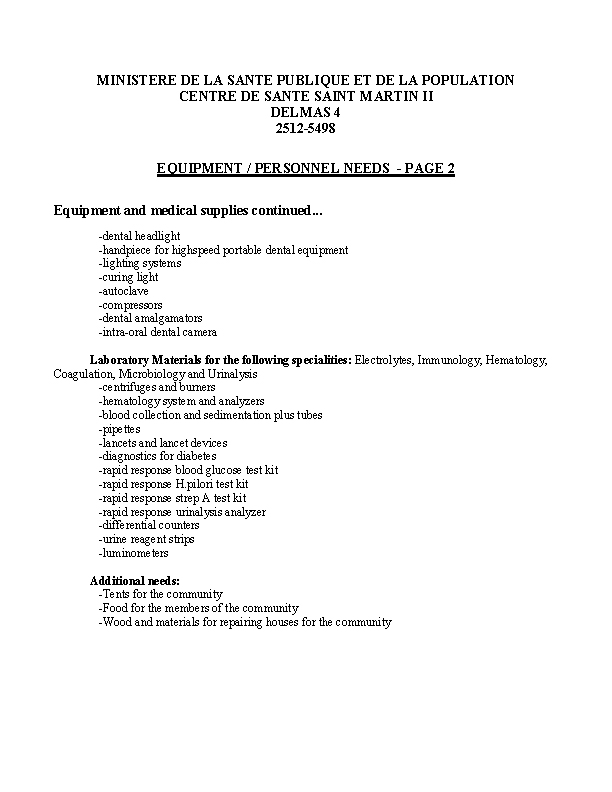 MINISTERE DE LA SANTE PUBLIQUE ET DE LA POPULATION
CENTRE DE SANTE SAINT MARTIN II
DELMAS 4
2512-5498

EQUIPMENT / PERSONNEL NEEDS - PAGE 2

Equipment and medical supplies continued...

-dental headlight
-handpiece for highspeed portable dental equipment
-lighting systems
-curing light
-autoclave
-compressors
-dental amalgamators
-intra-oral dental camera

Laboratory Materials for the following specialities: Electrolytes, Immunology, Hematology, Coagulation, Microbiology and Urinalysis
-centrifuges and burners
-hematology system and analyzers
-blood collection and sedimentation plus tubes
-pipettes
-lancets and lancet devices
-diagnostics for diabetes
-rapid response blood glucose test kit
-rapid response H.pilori test kit
-rapid response strep A test kit
-rapid response urinalysis analyzer
-differential counters
-urine reagent strips
-luminometers

Additional needs:
-Tents for the community
-Food for the members of the community
-Wood and materials for repairing houses for the community